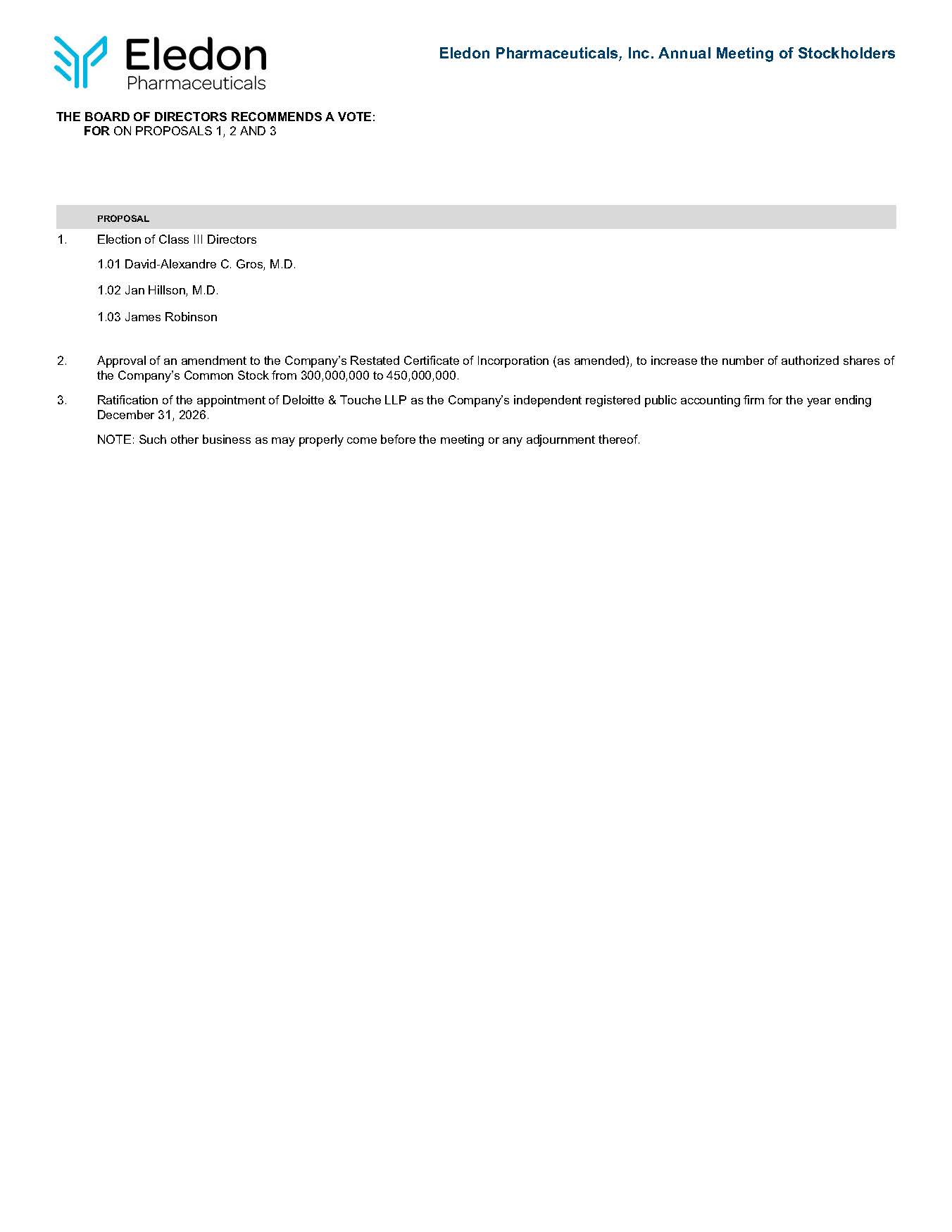 Eledon
Pharmaceuticals

Eledon Pharmaceuticals, Inc. Annual Meeting of Stockholders

THE BOARD OF DIRECTORS RECOMMENDS A VOTE:
FOR ON PROPOSALS 1, 2 AND 3

PROPOSAL

1. Election of Class III Directors

1.01 David-Alexandre C. Gros, M.D.

1.02 Jan Hillson, M.D.

1.03 James Robinson

2. Approval of an amendment to the Company's Restated Certificate of Incorporation (as amended), to increase the number of authorized shares of the Company's Common Stock from 300,000,000 to 450,000,000.

3. Ratification of the appointment of Deloitte & Touche LLP as the Company's independent registered public accounting firm for the year ending December 31, 2026.

NOTE: Such other business as may properly come before the meeting or any adjournment thereof.